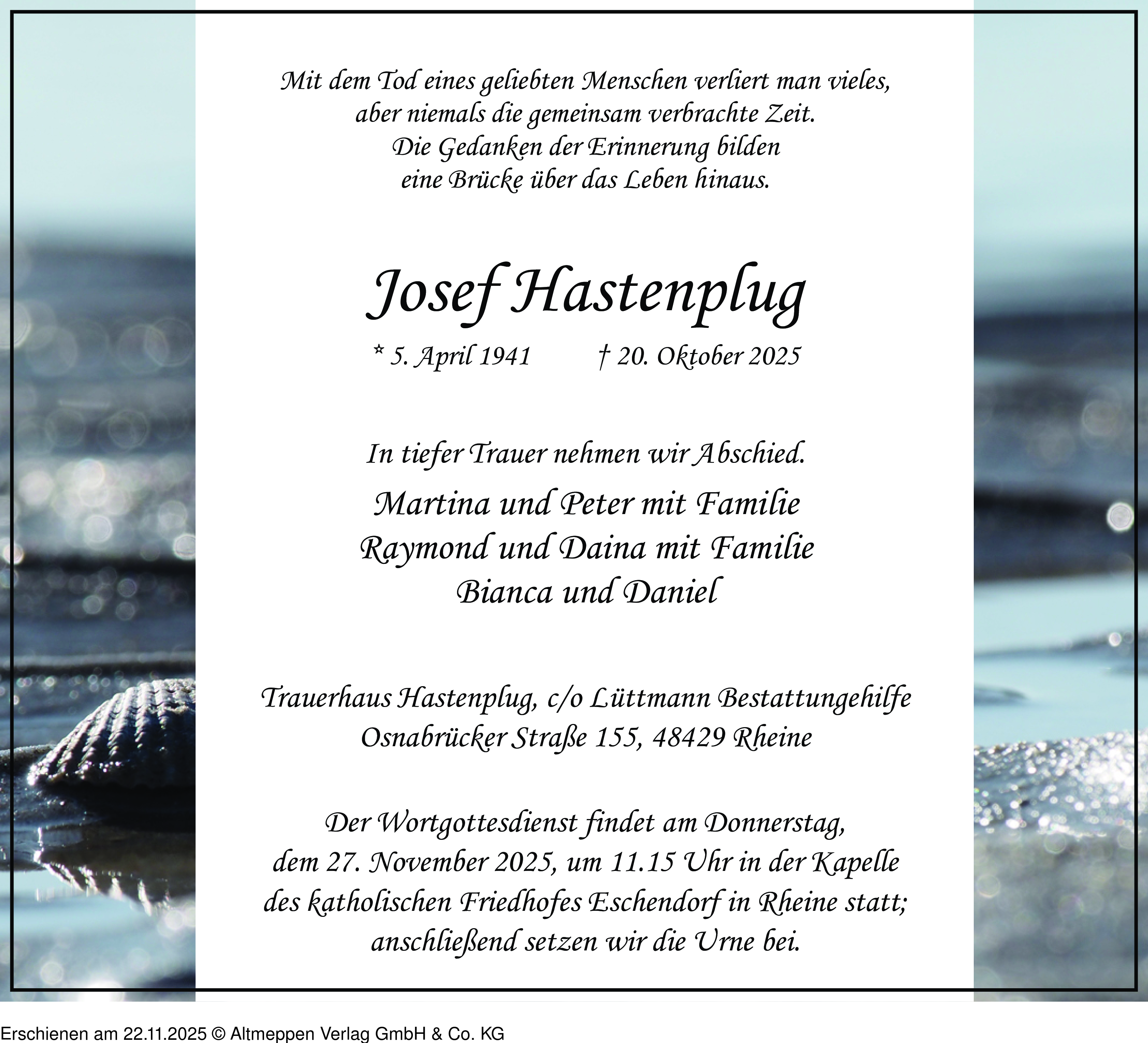 Mit dem Tod eines geliebten Menschen verliert man vieles,
aber niemals die gemeinsam verbrachte Zeit.
Die Gedanken der Erinnerung bilden
eine Brücke über das Leben hinaus.

Josef Hastenplug

* 5. April 1941    † 20. Oktober 2025

In tiefer Trauer nehmen wir Abschied.

Martina und Peter mit Familie
Raymond und Daina mit Familie
Bianca und Daniel

Trauerhaus Hastenplug, c/o Lüttmann Bestattungehilfe
Osnabrücker Straße 155, 48429 Rheine

Der Wortgottesdienst findet am Donnerstag, dem 27. November 2025, um 11.15 Uhr in der Kapelle des katholischen Friedhofes Eschendorf in Rheine statt; anschließend setzen wir die Urne bei.

Erschienen am 22.11.2025 © Altmeppen Verlag GmbH & Co. KG